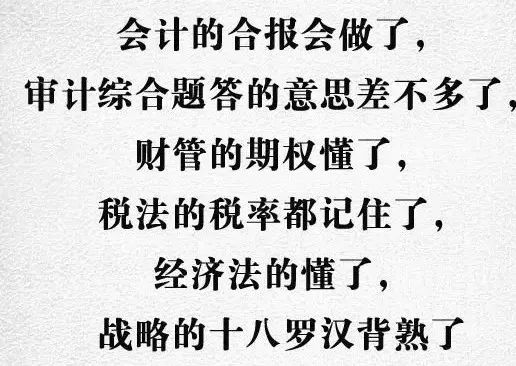 会计的合报会做了，
审计综合题答的意思差不多了，
财管的期权懂了，
税法的税率都记住了，
经济法的懂了，
战略的十八罗汉背熟了